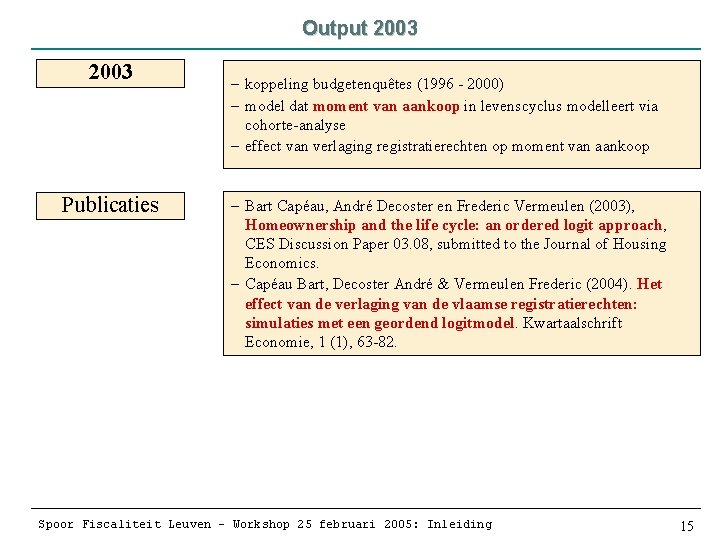 Output 2003

2003

– koppeling budgetenquêtes (1996 - 2000)
– model dat moment van aankoop in levenscyclus modelleert via cohorte-analyse
– effect van verlaging registratierechten op moment van aankoop

Publicaties

– Bart Capéau, André Decoster en Frederic Vermeulen (2003), Homeownership and the life cycle: an ordered logit approach, CES Discussion Paper 03.08, submitted to the Journal of Housing Economics.
– Capéau Bart, Decoster André & Vermeulen Frederic (2004). Het effect van de verlaging van de vlaamse registratierechten: simulaties met een geordend logitmodel. Kwartaalschrift Economie, 1 (1), 63-82.

Spoor Fiscaliteit Leuven - Workshop 25 februari 2005: Inleiding

15